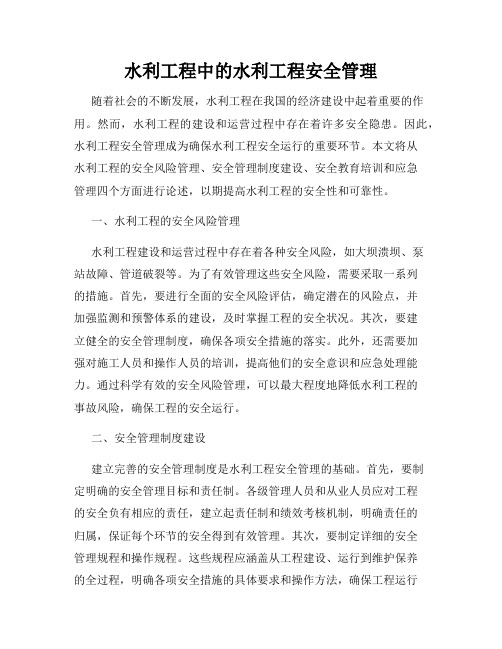 水利工程中的水利工程安全管理

随着社会的不断发展，水利工程在我国的经济建设中起着重要的作用。然而，水利工程的建设和运营过程中存在着许多安全隐患。因此，水利工程安全管理成为确保水利工程安全运行的重要环节。本文将从水利工程的安全风险管理、安全管理制度建设、安全教育培训和应急管理四个方面进行论述，以期提高水利工程的安全性和可靠性。

一、水利工程的安全风险管理

水利工程建设和运营过程中存在着各种安全风险，如大坝溃坝、泵站故障、管道破裂等。为了有效管理这些安全风险，需要采取一系列的措施。首先，要进行全面的安全风险评估，确定潜在的风险点，并加强监测和预警体系的建设，及时掌握工程的安全状况。其次，要建立健全的安全管理制度，确保各项安全措施的落实。此外，还需要加强对施工人员和操作人员的培训，提高他们的安全意识和应急处理能力。通过科学有效的安全风险管理，可以最大程度地降低水利工程的事故风险，确保工程的安全运行。

二、安全管理制度建设

建立完善的安全管理制度是水利工程安全管理的基础。首先，要制定明确的安全管理目标和责任制。各级管理人员和从业人员应对工程的安全负有相应的责任，建立起责任制和绩效考核机制，明确责任的归属，保证每个环节的安全得到有效管理。其次，要制定详细的安全管理规程和操作规程。这些规程应涵盖从工程建设、运行到维护保养的全过程，明确各项安全措施的具体要求和操作方法，确保工程运行